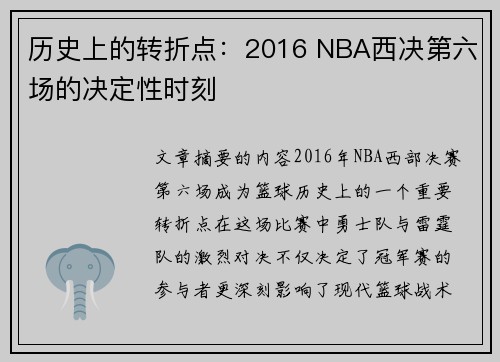 历史上的转折点：2016 NBA西决第六场的决定性时刻

文章摘要的内容2016年NBA西部决赛第六场成为篮球历史上的一个重要转折点在这场比赛中勇士队与雷霆队的激烈对决不仅决定了冠军赛的参与者更深刻影响了现代篮球战术